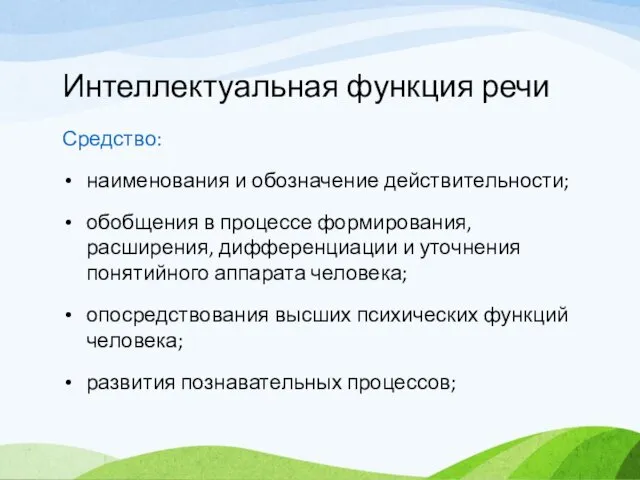 Интеллектуальная функция речи

Средство:

• наименования и обозначение действительности;

• обобщения в процессе формирования, расширения, дифференциации и уточнения понятийного аппарата человека;

• опосредствования высших психических функций человека;

• развития познавательных процессов;